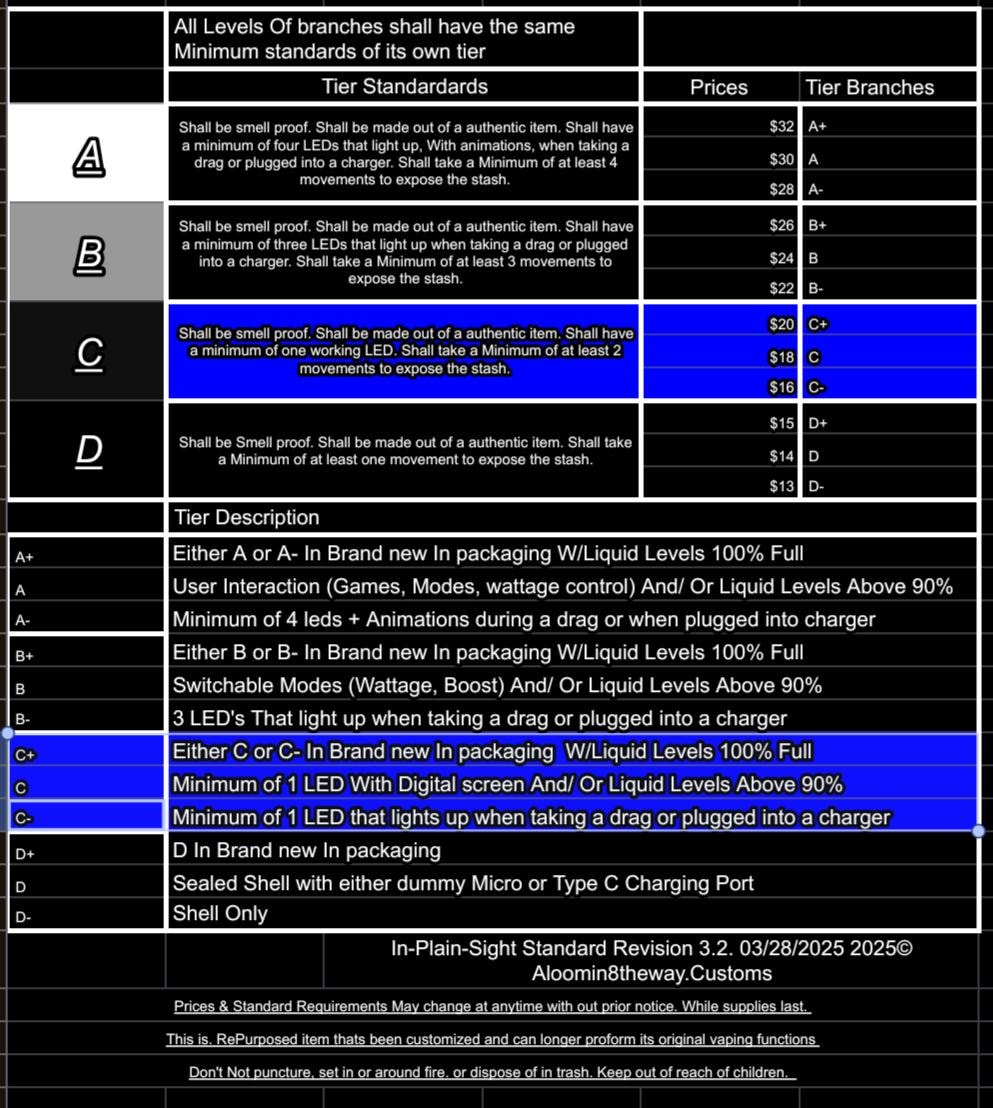 All Levels Of branches shall have the same Minimum standards of its own tier

| | Tier Standardards | Prices | Tier Branches |
|---|---|---|---|
| A | Shall be smell proof. Shall be made out of a authentic item. Shall have a minimum of four LEDs that light up, With animations, when taking a drag or plugged into a charger. Shall take a Minimum of at least 4 movements to expose the stash. | \$32 | A+ |
| | | \$30 | A |
| | | \$28 | A- |
| B | Shall be smell proof. Shall be made out of a authentic item. Shall have a minimum of three LEDs that light up when taking a drag or plugged into a charger. Shall take a Minimum of at least 3 movements to expose the stash. | \$26 | B+ |
| | | \$24 | B |
| | | \$22 | B- |
| C | Shall be smell proof. Shall be made out of a authentic item. Shall have a minimum of one working LED. Shall take a Minimum of at least 2 movements to expose the stash. | \$20 | C+ |
| | | \$18 | C |
| | | \$16 | C- |
| D | Shall be Smell proof. Shall be made out of a authentic item. Shall take a Minimum of at least one movement to expose the stash. | \$15 | D+ |
| | | \$14 | D |
| | | \$13 | D- |

| | Tier Description |
|---|---|
| A+ | Either A or A- In Brand new In packaging W/Liquid Levels 100% Full |
| A | User Interaction (Games, Modes, wattage control) And/ Or Liquid Levels Above 90% |
| A- | Minimum of 4 leds + Animations during a drag or when plugged into charger |
| B+ | Either B or B- In Brand new In packaging W/Liquid Levels 100% Full |
| B | Switchable Modes (Wattage, Boost) And/ Or Liquid Levels Above 90% |
| B- | 3 LED's That light up when taking a drag or plugged into a charger |
| C+ | Either C or C- In Brand new In packaging W/Liquid Levels 100% Full |
| C | Minimum of 1 LED With Digital screen And/ Or Liquid Levels Above 90% |
| C- | Minimum of 1 LED that lights up when taking a drag or plugged into a charger |
| D+ | D In Brand new In packaging |
| D | Sealed Shell with either dummy Micro or Type C Charging Port |
| D- | Shell Only |

In-Plain-Sight Standard Revision 3.2. 03/28/2025 2025©
Aloomin8theway.Customs

Prices & Standard Requirements May change at anytime with out prior notice. While supplies last.

This is. RePurposed item thats been customized and can longer proform its original vaping functions

Don't Not puncture, set in or around fire. or dispose of in trash. Keep out of reach of children.